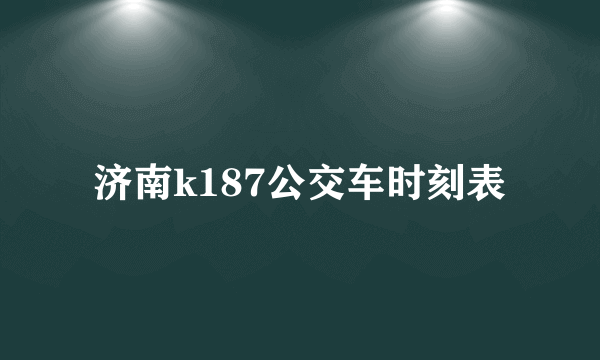 济南k187公交车时刻表